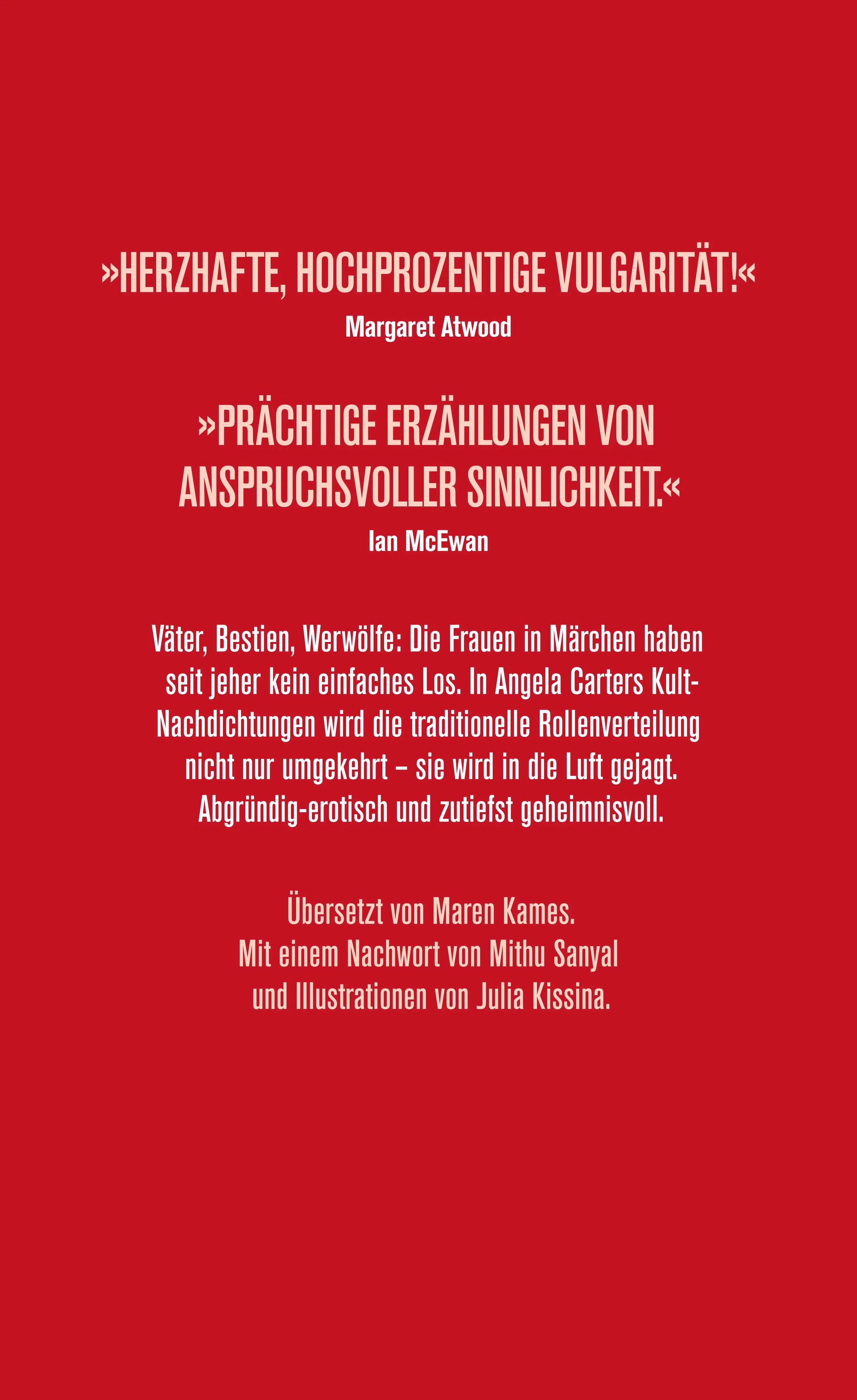 »HERZHAFTE, HOCHPROZENTIGE VULGARITÄT!«
Margaret Atwood

»PRÄCHTIGE ERZÄHLUNGEN VON ANSPRUCHSVOLLER SINNLICHKEIT.«
Ian McEwan

Väter, Bestien, Werwölfe: Die Frauen in Märchen haben seit jeher kein einfaches Los. In Angela Carters Kult-Nachdichtungen wird die traditionelle Rollenverteilung nicht nur umgekehrt – sie wird in die Luft gejagt. Abgründig-erotisch und zutiefst geheimnisvoll.

Übersetzt von Maren Kames.
Mit einem Nachwort von Mithu Sanyal und Illustrationen von Julia Kissina.